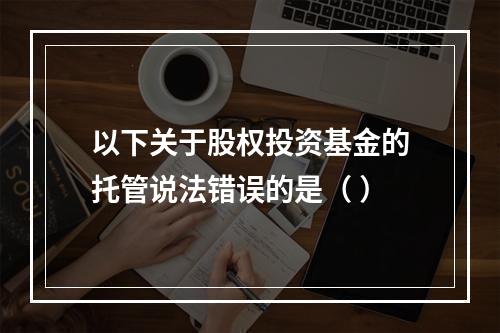 以下关于股权投资基金的托管说法错误的是（ ）